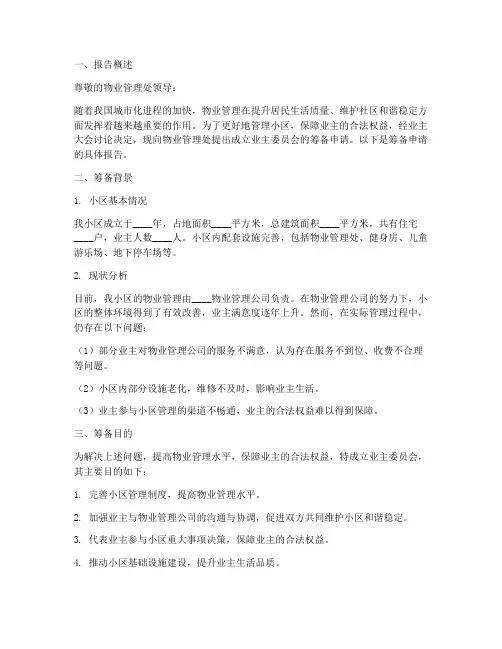 一、报告概述

尊敬的物业管理处领导：

随着我国城市化进程的加快，物业管理在提升居民生活质量、维护社区和谐稳定方面发挥着越来越重要的作用。为了更好地管理小区，保障业主的合法权益，经业主大会讨论决定，现向物业管理处提出成立业主委员会的筹备申请。以下是筹备申请的具体报告。

二、筹备背景

1. 小区基本情况

我小区成立于____年，占地面积____平方米，总建筑面积____平方米，共有住宅____户，业主人数____人。小区内配套设施完善，包括物业管理处、健身房、儿童游乐场、地下停车场等。

2. 现状分析

目前，我小区的物业管理由____物业管理公司负责。在物业管理公司的努力下，小区的整体环境得到了有效改善，业主满意度逐年上升。然而，在实际管理过程中，仍存在以下问题：

（1）部分业主对物业管理公司的服务不满意，认为存在服务不到位、收费不合理等问题。

（2）小区内部分设施老化，维修不及时，影响业主生活。

（3）业主参与小区管理的渠道不畅通，业主的合法权益难以得到保障。

三、筹备目的

为解决上述问题，提高物业管理水平，保障业主的合法权益，特成立业主委员会，其主要目的如下：

1. 完善小区管理制度，提高物业管理水平。

2. 加强业主与物业管理公司的沟通与协调，促进双方共同维护小区和谐稳定。

3. 代表业主参与小区重大事项决策，保障业主的合法权益。

4. 推动小区基础设施建设，提升业主生活品质。